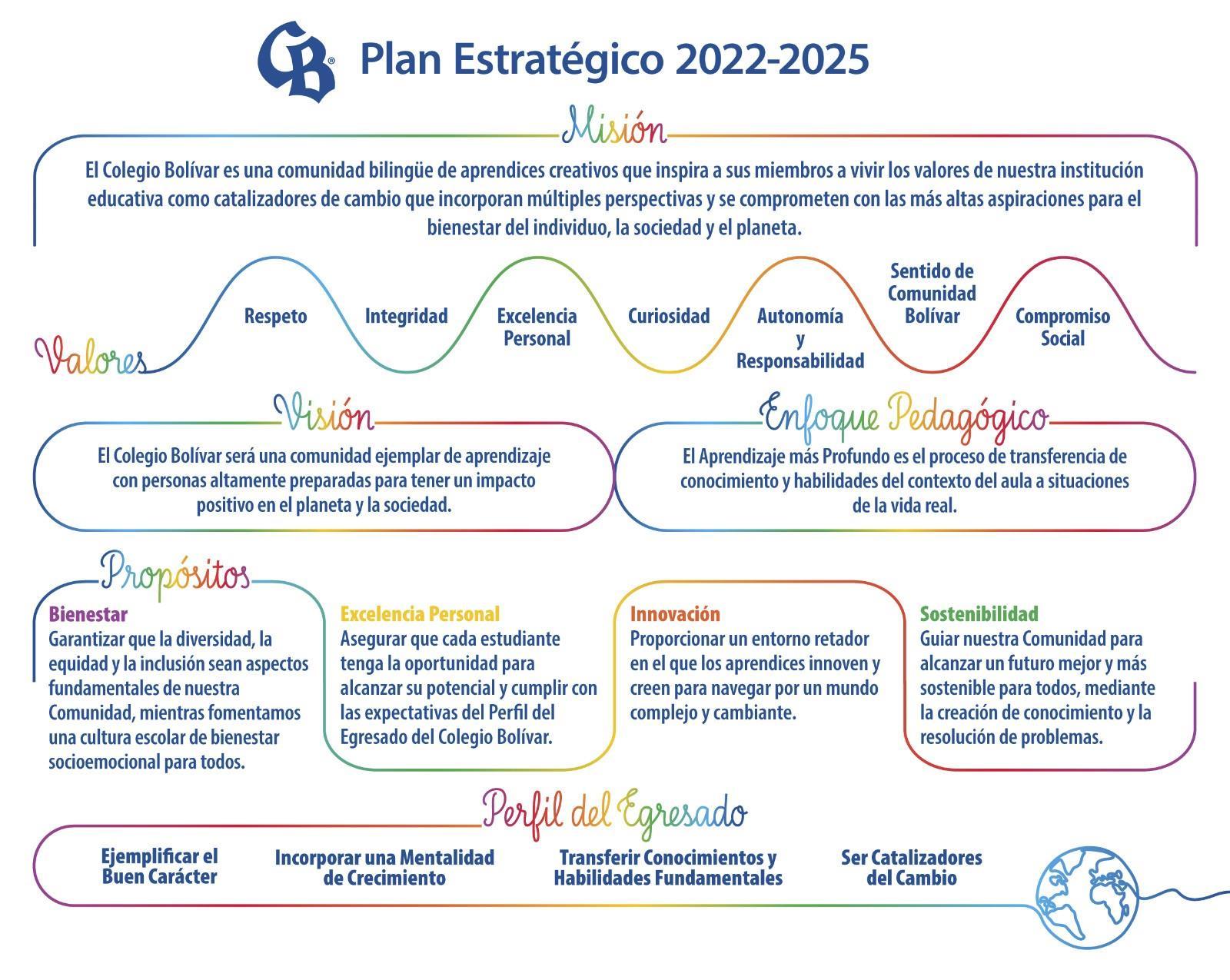 CB® Plan Estratégico 2022-2025

Misión

El Colegio Bolívar es una comunidad bilingüe de aprendices creativos que inspira a sus miembros a vivir los valores de nuestra institución educativa como catalizadores de cambio que incorporan múltiples perspectivas y se comprometen con las más altas aspiraciones para el bienestar del individuo, la sociedad y el planeta.

Valores

Respeto

Integridad

Excelencia Personal

Curiosidad

Autonomía y Responsabilidad

Sentido de Comunidad Bolívar

Compromiso Social

Visión

El Colegio Bolívar será una comunidad ejemplar de aprendizaje con personas altamente preparadas para tener un impacto positivo en el planeta y la sociedad.

Enfoque Pedagógico

El Aprendizaje más Profundo es el proceso de transferencia de conocimiento y habilidades del contexto del aula a situaciones de la vida real.

Propósitos

Bienestar
Garantizar que la diversidad, la equidad y la inclusión sean aspectos fundamentales de nuestra Comunidad, mientras fomentamos una cultura escolar de bienestar socioemocional para todos.

Excelencia Personal
Asegurar que cada estudiante tenga la oportunidad para alcanzar su potencial y cumplir con las expectativas del Perfil del Egresado del Colegio Bolívar.

Innovación
Proporcionar un entorno retador en el que los aprendices innoven y creen para navegar por un mundo complejo y cambiante.

Sostenibilidad
Guiar nuestra Comunidad para alcanzar un futuro mejor y más sostenible para todos, mediante la creación de conocimiento y la resolución de problemas.

Perfil del Egresado

Ejemplificar el Buen Carácter

Incorporar una Mentalidad de Crecimiento

Transferir Conocimientos y Habilidades Fundamentales

Ser Catalizadores del Cambio